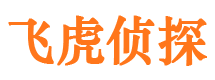 飞虎侦探